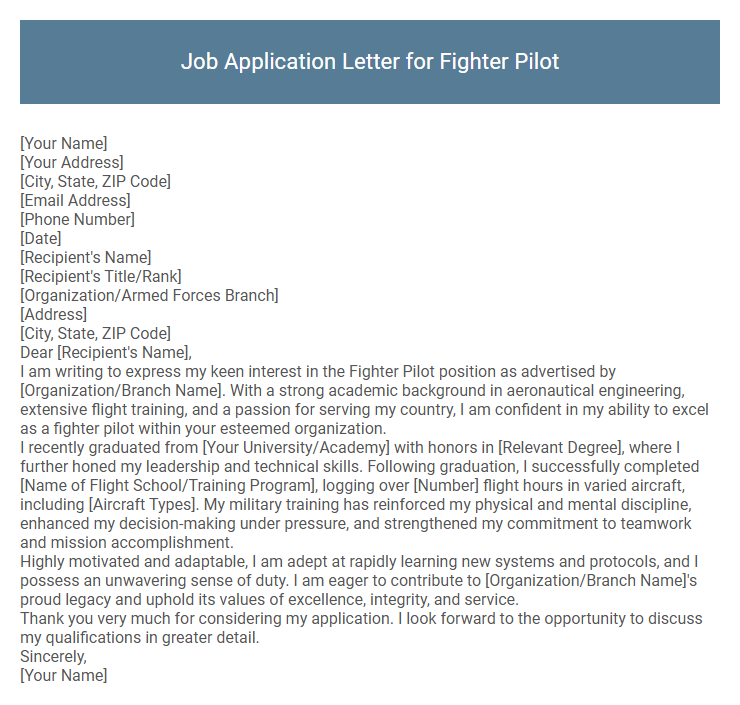 Job Application Letter for Fighter Pilot

[Your Name]
[Your Address]
[City, State, ZIP Code]
[Email Address]
[Phone Number]
[Date]
[Recipient's Name]
[Recipient's Title/Rank]
[Organization/Armed Forces Branch]
[Address]
[City, State, ZIP Code]
Dear [Recipient's Name],
I am writing to express my keen interest in the Fighter Pilot position as advertised by [Organization/Branch Name]. With a strong academic background in aeronautical engineering, extensive flight training, and a passion for serving my country, I am confident in my ability to excel as a fighter pilot within your esteemed organization.
I recently graduated from [Your University/Academy] with honors in [Relevant Degree], where I further honed my leadership and technical skills. Following graduation, I successfully completed [Name of Flight School/Training Program], logging over [Number] flight hours in varied aircraft, including [Aircraft Types]. My military training has reinforced my physical and mental discipline, enhanced my decision-making under pressure, and strengthened my commitment to teamwork and mission accomplishment.
Highly motivated and adaptable, I am adept at rapidly learning new systems and protocols, and I possess an unwavering sense of duty. I am eager to contribute to [Organization/Branch Name]'s proud legacy and uphold its values of excellence, integrity, and service.
Thank you very much for considering my application. I look forward to the opportunity to discuss my qualifications in greater detail.
Sincerely,
[Your Name]